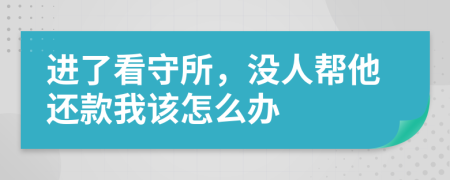 进了看守所，没人帮他还款我该怎么办